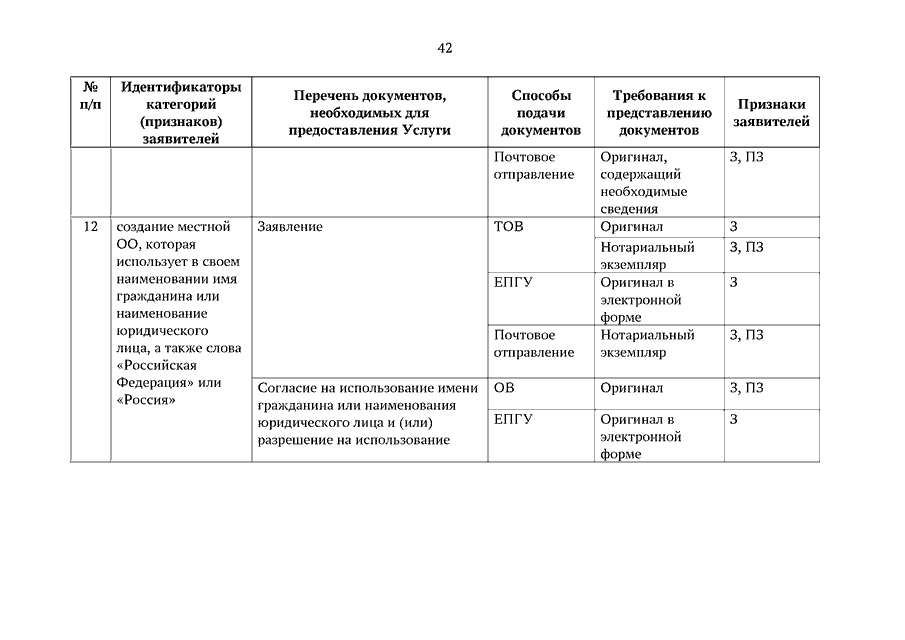 42

| № п/п | Идентификаторы категорий (признаков) заявителей | Перечень документов, необходимых для предоставления Услуги | Способы подачи документов | Требования к представлению документов | Признаки заявителей |
|---|---|---|---|---|---|
| | | | Почтовое отправление | Оригинал, содержащий необходимые сведения | З, ПЗ |
| 12 | создание местной ОО, которая использует в своем наименовании имя гражданина или наименование юридического лица, а также слова «Российская Федерация» или «Россия» | Заявление | ТОВ | Оригинал | З |
| | | | | Нотариальный экземпляр | З, ПЗ |
| | | | ЕПГУ | Оригинал в электронной форме | З |
| | | | Почтовое отправление | Нотариальный экземпляр | З, ПЗ |
| | | Согласие на использование имени гражданина или наименования юридического лица и (или) разрешение на использование | ОВ | Оригинал | З, ПЗ |
| | | | ЕПГУ | Оригинал в электронной форме | З |